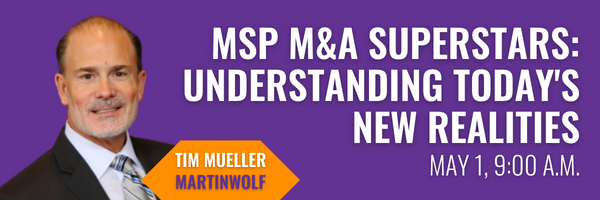 MSP M&A SUPERSTARS: UNDERSTANDING TODAY'S NEW REALITIES

MAY 1, 9:00 A.M.

TIM MUELLER
MARTINWOLF